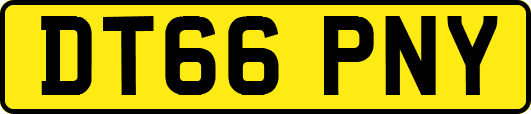 DT66 PNY